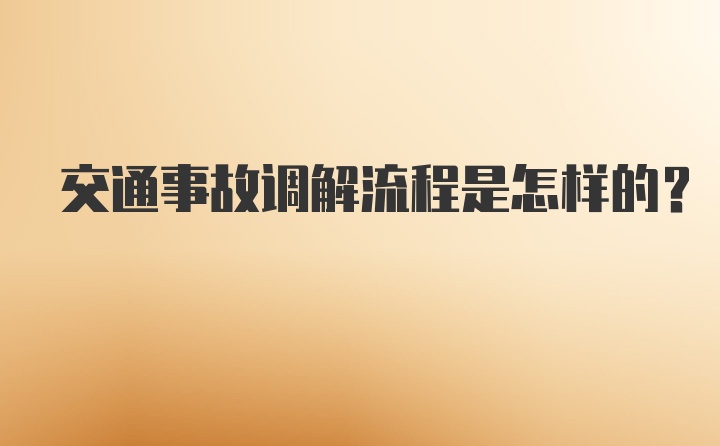 交通事故调解流程是怎样的?